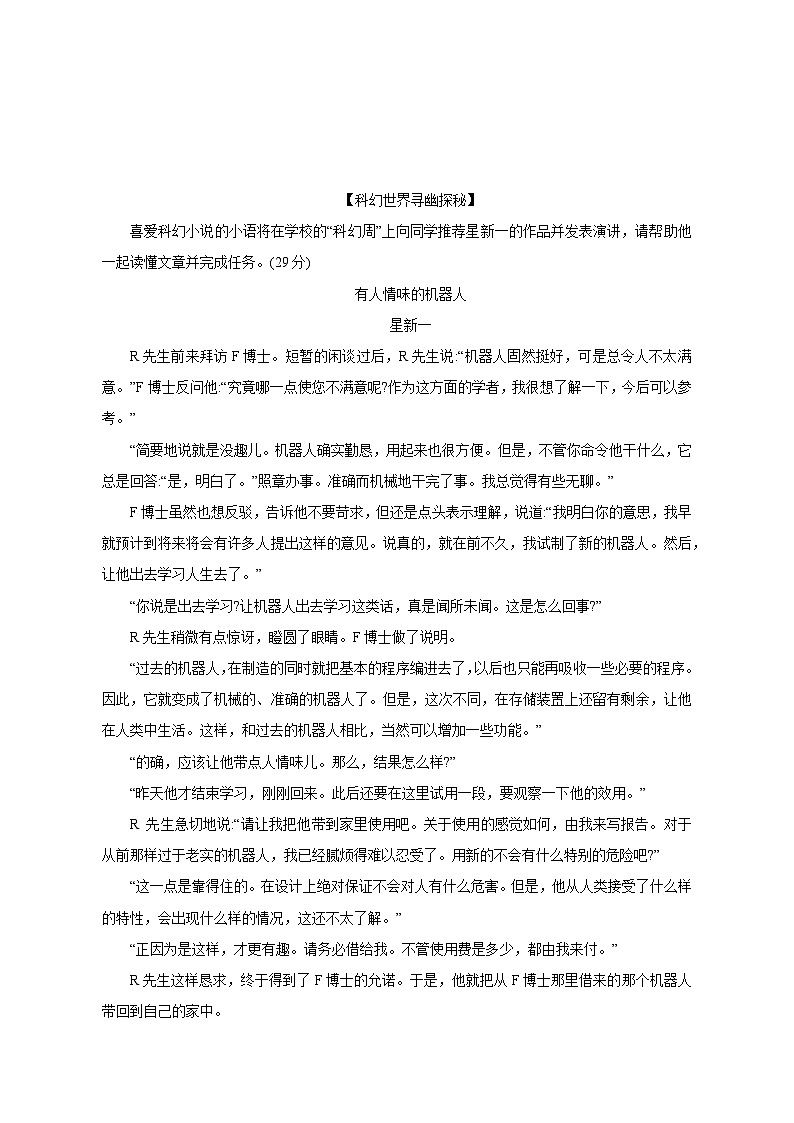 【科幻世界寻幽探秘】

喜爱科幻小说的小语将在学校的“科幻周”上向同学推荐星新一的作品并发表演讲，请帮助他一起读懂文章并完成任务。(29分)

有人情味的机器人

星新一

R先生前来拜访F博士。短暂的闲谈过后，R先生说:“机器人固然挺好，可是总令人不太满意。”F博士反问他:“究竟哪一点使您不满意呢?作为这方面的学者，我很想了解一下，今后可以参考。”

“简要地说就是没趣儿。机器人确实勤恳，用起来也很方便。但是，不管你命令他干什么，它总是回答:“是，明白了。”照章办事。准确而机械地干完了事。我总觉得有些无聊。”

F博士虽然也想反驳，告诉他不要苛求，但还是点头表示理解，说道:“我明白你的意思，我早就预计到将来将会有许多人提出这样的意见。说真的，就在前不久，我试制了新的机器人。然后，让他出去学习人生去了。”

“你说是出去学习?让机器人出去学习这类话，真是闻所未闻。这是怎么回事?”

R先生稍微有点惊讶，瞪圆了眼睛。F博士做了说明。

“过去的机器人，在制造的同时就把基本的程序编进去了，以后也只能再吸收一些必要的程序。因此，它就变成了机械的、准确的机器人了。但是，这次不同，在存储装置上还留有剩余，让他在人类中生活。这样，和过去的机器人相比，当然可以增加一些功能。”

“的确，应该让他带点人情味儿。那么，结果怎么样?”

“昨天他才结束学习，刚刚回来。此后还要在这里试用一段，要观察一下他的效用。”

R先生急切地说:“请让我把他带到家里使用吧。关于使用的感觉如何，由我来写报告。对于从前那样过于老实的机器人，我已经腻烦得难以忍受了。用新的不会有什么特别的危险吧?”

“这一点是靠得住的。在设计上绝对保证不会对人有什么危害。但是，他从人类接受了什么样的特性，会出现什么样的情况，这还不太了解。”

“正因为是这样，才更有趣。请务必借给我。不管使用费是多少，都由我来付。”

R先生这样恳求，终于得到了F博士的允诺。于是，他就把从F博士那里借来的那个机器人带回到自己的家中。